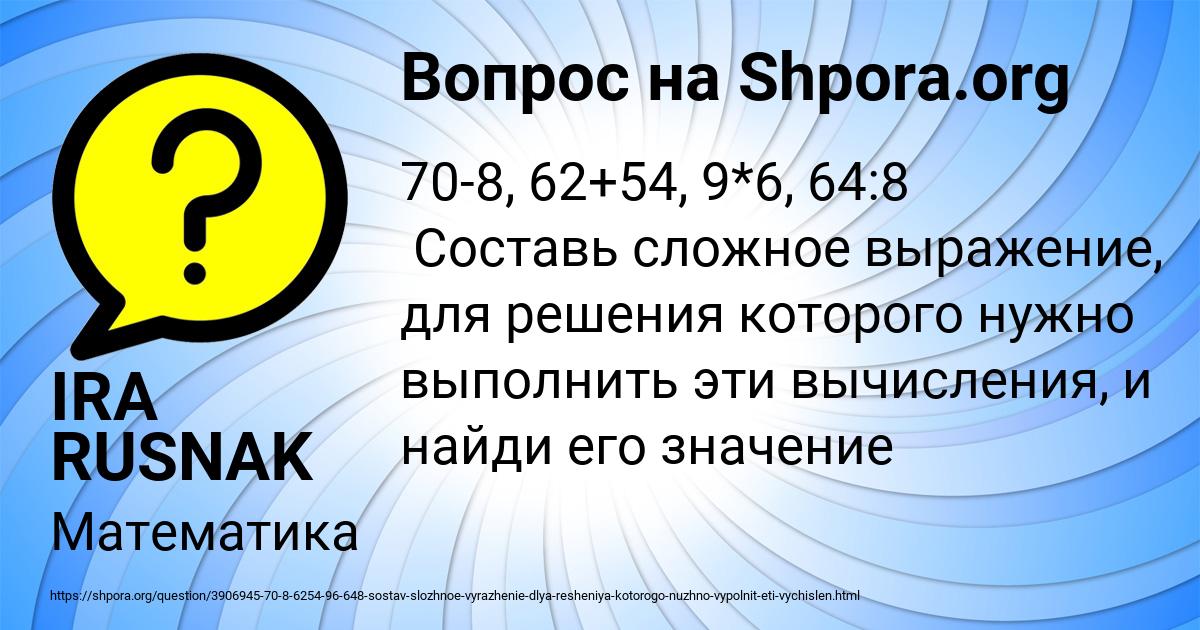 Вопрос на Shpora.org

70-8, 62+54, 9*6, 64:8
Составь сложное выражение, для решения которого нужно выполнить эти вычисления, и найди его значение

IRA RUSNAK

Математика

https://shpora.org/question/3906945-70-8-6254-96-648-sostav-slozhnoe-vyrazhenie-dlya-resheniya-kotorogo-nuzhno-vypolnit-eti-vychislen.html